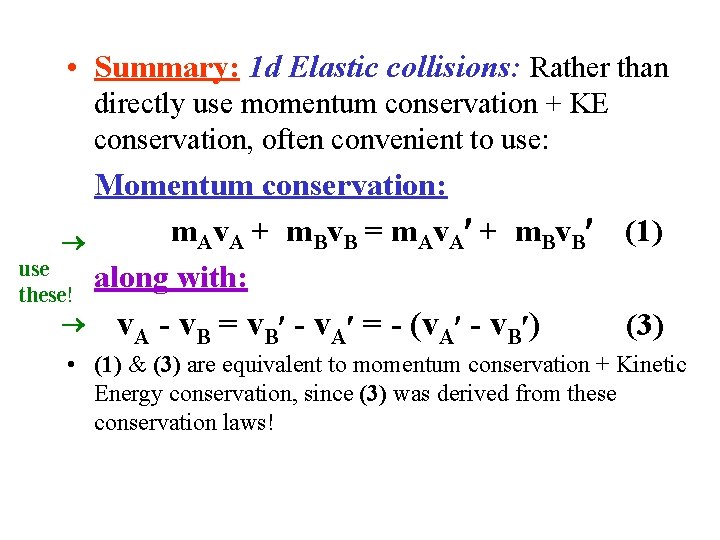 • Summary: 1d Elastic collisions: Rather than directly use momentum conservation + KE conservation, often convenient to use:

Momentum conservation:

→ $m_A v_A + m_B v_B = m_A v_A' + m_B v_B'$ (1)

use these!

along with:

→ $v_A - v_B = v_B' - v_A' = -(v_A' - v_B')$ (3)

• (1) & (3) are equivalent to momentum conservation + Kinetic Energy conservation, since (3) was derived from these conservation laws!